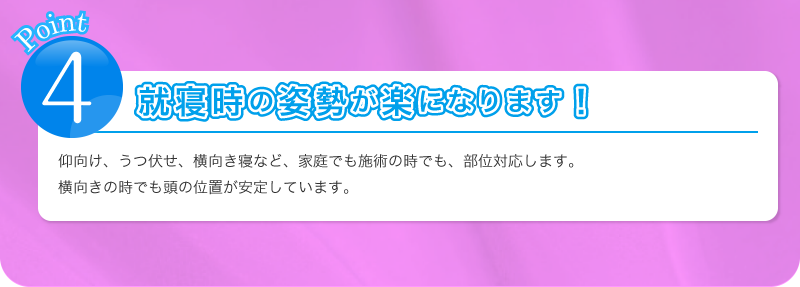 Point
4
就寝時の姿勢が楽になります！

仰向け、うつ伏せ、横向き寝など、家庭でも施術の時でも、部位対応します。
横向きの時でも頭の位置が安定しています。